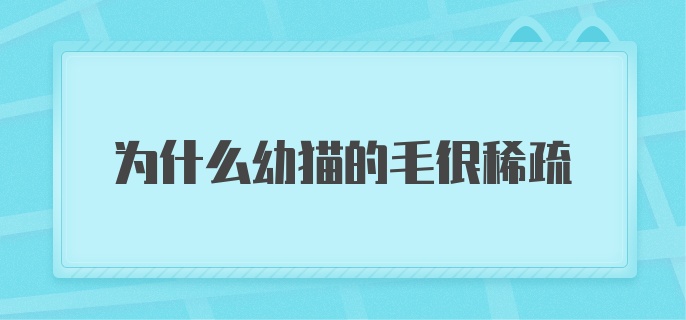 为什么幼猫的毛很稀疏